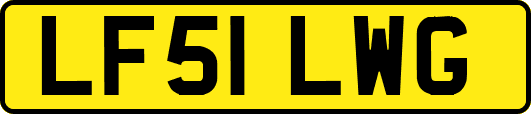 LF51 LWG